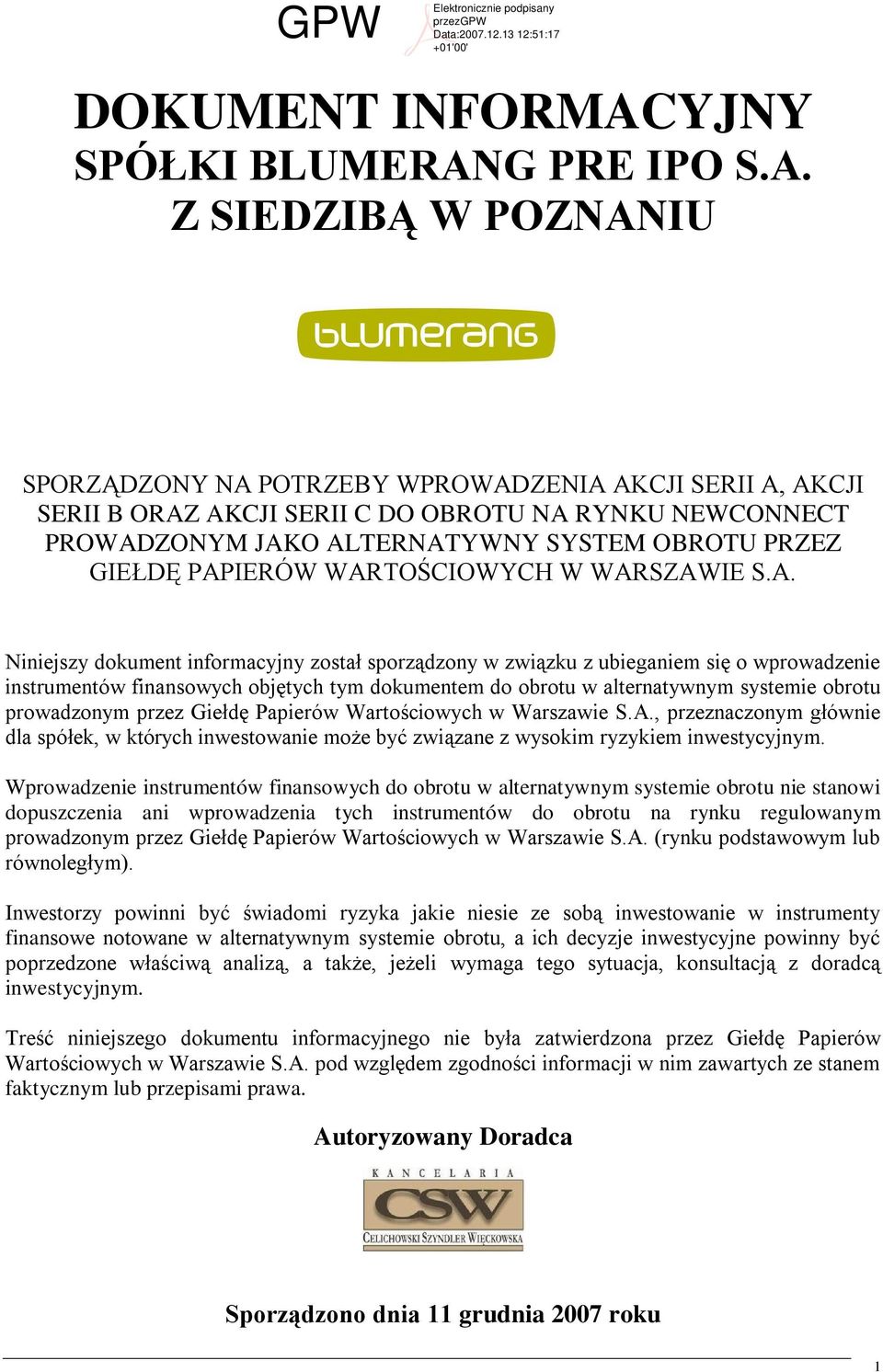 GPW Elektronicznie podpisany przezGPW Data:2007.12.13 12:51:17 +01'00'

DOKUMENT INFORMACYJNY SPÓŁKI BLUMERANG PRE IPO S.A. Z SIEDZIBĄ W POZNANIU

blumerang

SPORZĄDZONY NA POTRZEBY WPROWADZENIA AKCJI SERII A, AKCJI SERII B ORAZ AKCJI SERII C DO OBROTU NA RYNKU NEWCONNECT PROWADZONYM JAKO ALTERNATYWNY SYSTEM OBROTU PRZEZ GIEŁDĘ PAPIERÓW WARTOŚCIOWYCH W WARSZAWIE S.A.

Niniejszy dokument informacyjny został sporządzony w związku z ubieganiem się o wprowadzenie instrumentów finansowych objętych tym dokumentem do obrotu w alternatywnym systemie obrotu prowadzonym przez Giełdę Papierów Wartościowych w Warszawie S.A., przeznaczonym głównie dla spółek, w których inwestowanie może być związane z wysokim ryzykiem inwestycyjnym.

Wprowadzenie instrumentów finansowych do obrotu w alternatywnym systemie obrotu nie stanowi dopuszczenia ani wprowadzenia tych instrumentów do obrotu na rynku regulowanym prowadzonym przez Giełdę Papierów Wartościowych w Warszawie S.A. (rynku podstawowym lub równoległym).

Inwestorzy powinni być świadomi ryzyka jakie niesie ze sobą inwestowanie w instrumenty finansowe notowane w alternatywnym systemie obrotu, a ich decyzje inwestycyjne powinny być poprzedzone właściwą analizą, a także, jeżeli wymaga tego sytuacja, konsultacją z doradcą inwestycyjnym.

Treść niniejszego dokumentu informacyjnego nie była zatwierdzona przez Giełdę Papierów Wartościowych w Warszawie S.A. pod względem zgodności informacji w nim zawartych ze stanem faktycznym lub przepisami prawa.

Autoryzowany Doradca

KANCELARIA CSW CELICHOWSKI SZYNDLER WIĘCKOWSKA

Sporządzono dnia 11 grudnia 2007 roku

1